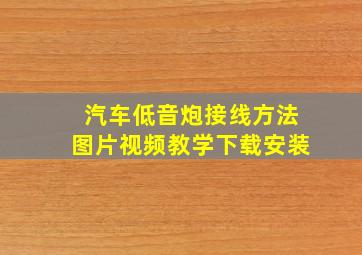 汽车低音炮接线方法
图片视频教学下载安装